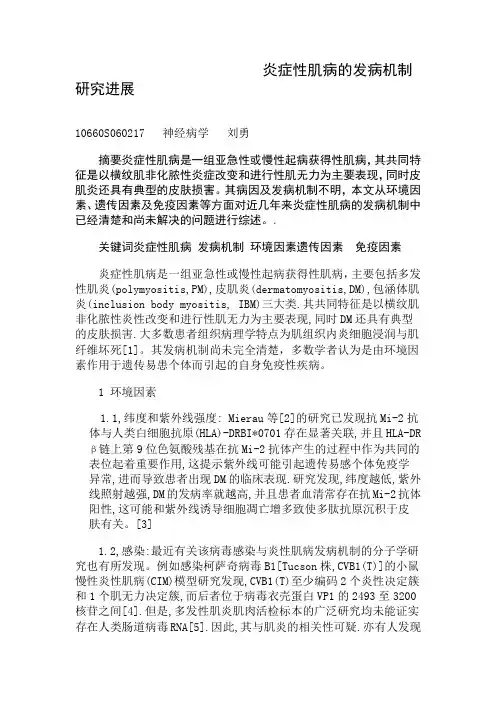 炎症性肌病的发病机制研究进展

10660S060217　神经病学　刘勇

摘要炎症性肌病是一组亚急性或慢性起病获得性肌病，其共同特征是以横纹肌非化脓性炎症改变和进行性肌无力为主要表现，同时皮肌炎还具有典型的皮肤损害。其病因及发病机制不明，本文从环境因素、遗传因素及免疫因素等方面对近几年来炎症性肌病的发病机制中已经清楚和尚未解决的问题进行综述。.

关键词炎症性肌病 发病机制 环境因素遗传因素　免疫因素

炎症性肌病是一组亚急性或慢性起病获得性肌病，主要包括多发性肌炎(polymyositis,PM)，皮肌炎(dermatomyositis,DM)，包涵体肌炎(inclusion body myositis, IBM)三大类.其共同特征是以横纹肌非化脓性炎性改变和进行性肌无力为主要表现，同时DM还具有典型的皮肤损害.大多数患者组织病理学特点为肌组织内炎细胞浸润与肌纤维坏死[1]。其发病机制尚未完全清楚，多数学者认为是由环境因素作用于遗传易患个体而引起的自身免疫性疾病。

1 环境因素

1.1,纬度和紫外线强度: Mierau等[2]的研究已发现抗Mi-2抗体与人类白细胞抗原(HLA)-DRBI*0701存在显著关联，并且HLA-DRβ链上第9位色氨酸残基在抗Mi-2抗体产生的过程中作为共同的表位起着重要作用，这提示紫外线可能引起遗传易感个体免疫学异常，进而导致患者出现DM的临床表现.研究发现，纬度越低，紫外线照射越强，DM的发病率就越高，并且患者血清常存在抗Mi-2抗体阳性，这可能和紫外线诱导细胞凋亡增多致使多肽抗原沉积于皮肤有关。[3]

1.2,感染:最近有关该病毒感染与炎性肌病发病机制的分子学研究也有所发现。例如感染柯萨奇病毒B1[Tucson株,CVB1(T)]的小鼠慢性炎性肌病(CIM)模型研究发现,CVB1(T)至少编码2个炎性决定簇和1个肌无力决定簇，而后者位于病毒衣壳蛋白VP1的2493至3200核苷之间[4].但是，多发性肌炎肌肉活检标本的广泛研究均未能证实存在人类肠道病毒RNA[5].因此，其与肌炎的相关性可疑.亦有人发现